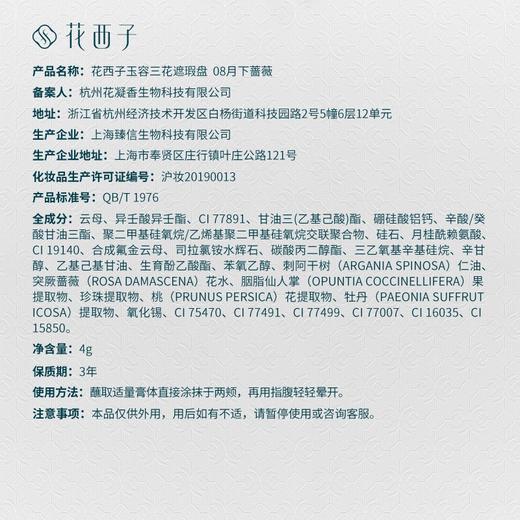 花西子

产品名称：花西子玉容三花遮瑕盘 08月下蔷薇

备案人：杭州花凝香生物科技有限公司

地址：浙江省杭州经济技术开发区白杨街道科技园路2号5幢6层12单元

生产企业：上海臻信生物科技有限公司

生产企业地址：上海市奉贤区庄行镇叶庄公路121号

化妆品生产许可证编号：沪妆20190013

产品标准号：QB/T 1976

全成分：云母、异壬酸异壬酯、CI 77891、甘油三(乙基己酸)酯、硼硅酸铝钙、辛酸/癸酸甘油三酯、聚二甲基硅氧烷/乙烯基聚二甲基硅氧烷交联聚合物、硅石、月桂酰赖氨酸、CI 19140、合成氟金云母、司拉氯铵水辉石、碳酸丙二醇酯、三乙氧基辛基硅烷、辛甘醇、乙基己基甘油、生育酚乙酸酯、苯氧乙醇、刺阿干树（ARGANIA SPINOSA）仁油、突厥蔷薇（ROSA DAMASCENA）花水、胭脂仙人掌（OPUNTIA COCCINELLIFERA）果提取物、珍珠提取物、桃（PRUNUS PERSICA）花提取物、牡丹（PAEONIA SUFFRUTICOSA）提取物、氧化锡、CI 75470、CI 77491、CI 77499、CI 77007、CI 16035、CI 15850。

净含量：4g

保质期：3年

使用方法：蘸取适量膏体直接涂抹于两颊，再用指腹轻轻晕开。

注意事项：本品仅供外用，用后如有不适，请暂停使用或咨询客服。